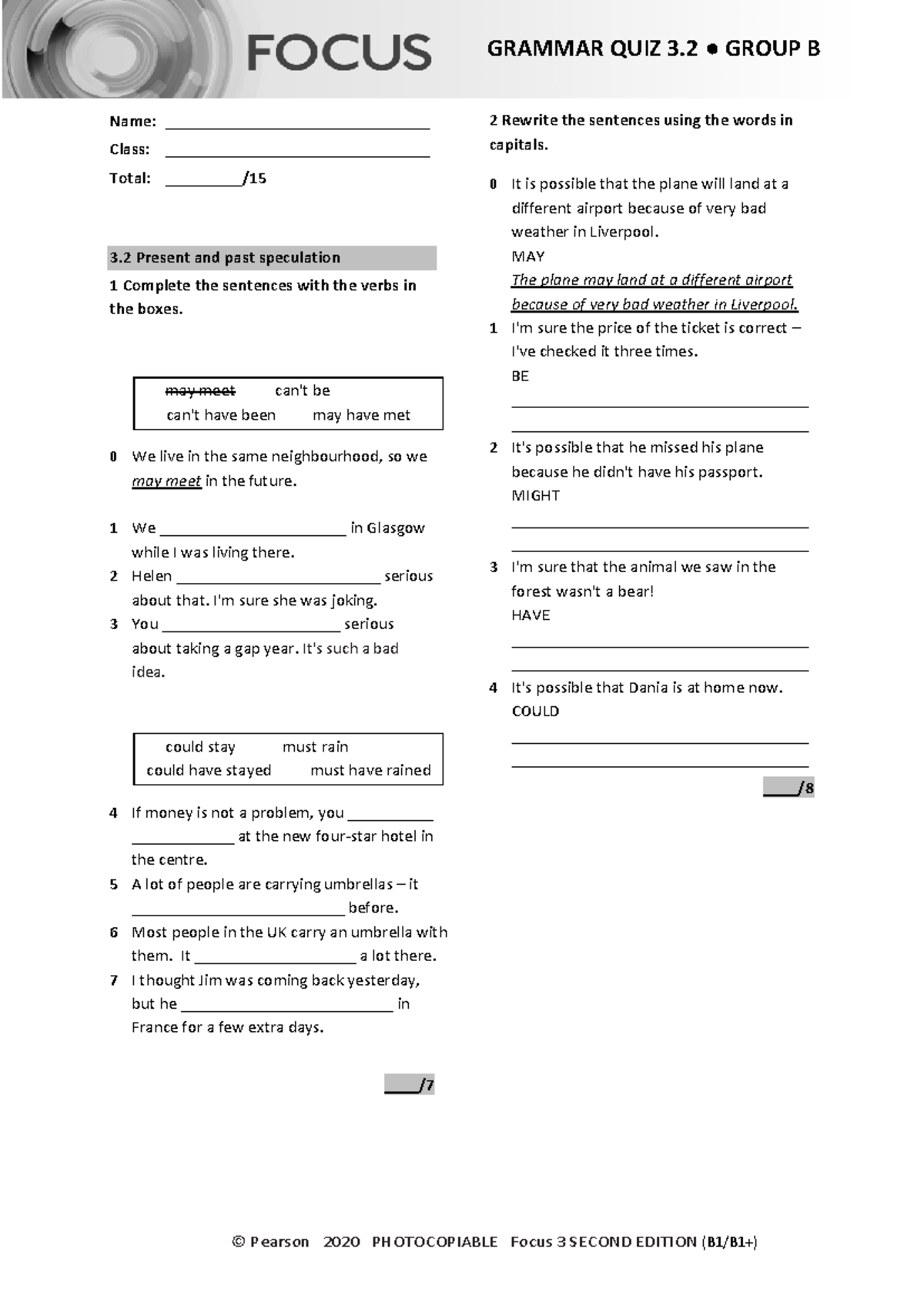 FOCUS

GRAMMAR QUIZ 3.2 ● GROUP B

Name: ____

Class: ____

Total: ____/15

3.2 Present and past speculation

1 Complete the sentences with the verbs in the boxes.

may meet can't be
can't have been may have met

0 We live in the same neighbourhood, so we may meet in the future.

1 We ____ in Glasgow while I was living there.

2 Helen ____ serious about that. I'm sure she was joking.

3 You ____ serious about taking a gap year. It's such a bad idea.

could stay must rain
could have stayed must have rained

4 If money is not a problem, you ____ ____ at the new four-star hotel in the centre.

5 A lot of people are carrying umbrellas – it ____ before.

6 Most people in the UK carry an umbrella with them. It ____ a lot there.

7 I thought Jim was coming back yesterday, but he ____ in France for a few extra days.

____/7

2 Rewrite the sentences using the words in capitals.

0 It is possible that the plane will land at a different airport because of very bad weather in Liverpool.
MAY
The plane may land at a different airport because of very bad weather in Liverpool.

1 I'm sure the price of the ticket is correct – I've checked it three times.
BE
____
____

2 It's possible that he missed his plane because he didn't have his passport.
MIGHT
____
____

3 I'm sure that the animal we saw in the forest wasn't a bear!
HAVE
____
____

4 It's possible that Dania is at home now.
COULD
____
____

____/8

© Pearson 2020 PHOTOCOPIABLE Focus 3 SECOND EDITION (B1/B1+)